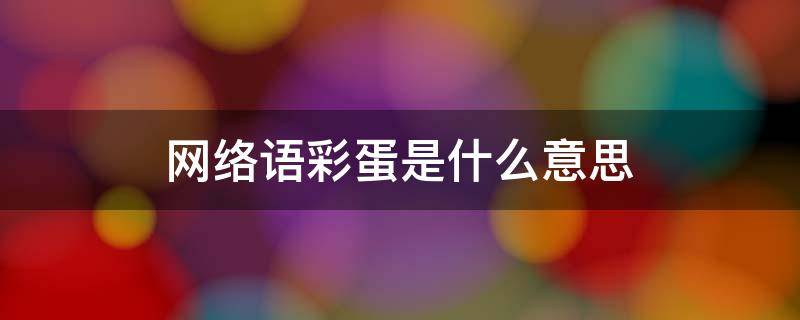 网络语彩蛋是什么意思